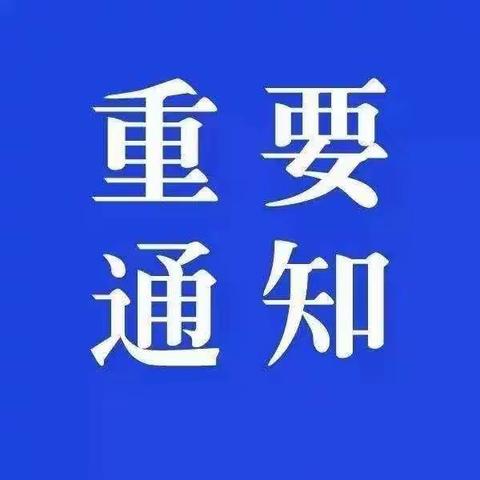 重要
通知